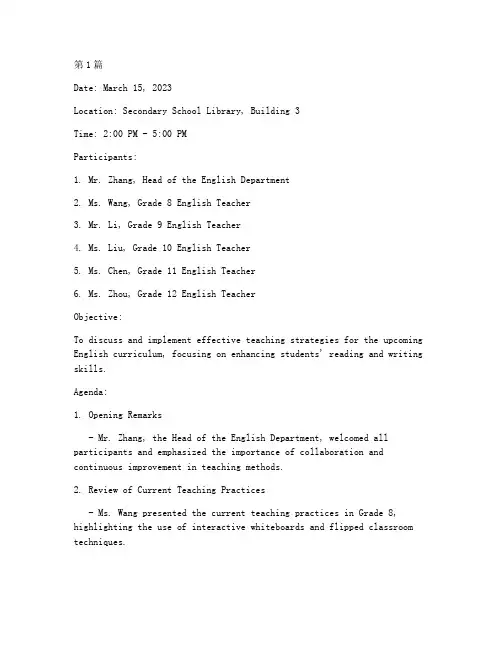 第1篇

Date: March 15, 2023

Location: Secondary School Library, Building 3

Time: 2:00 PM - 5:00 PM

Participants:

1. Mr. Zhang, Head of the English Department

2. Ms. Wang, Grade 8 English Teacher

3. Mr. Li, Grade 9 English Teacher

4. Ms. Liu, Grade 10 English Teacher

5. Ms. Chen, Grade 11 English Teacher

6. Ms. Zhou, Grade 12 English Teacher

Objective:

To discuss and implement effective teaching strategies for the upcoming English curriculum, focusing on enhancing students' reading and writing skills.

Agenda:

1. Opening Remarks

- Mr. Zhang, the Head of the English Department, welcomed all participants and emphasized the importance of collaboration and continuous improvement in teaching methods.

2. Review of Current Teaching Practices

- Ms. Wang presented the current teaching practices in Grade 8, highlighting the use of interactive whiteboards and flipped classroom techniques.